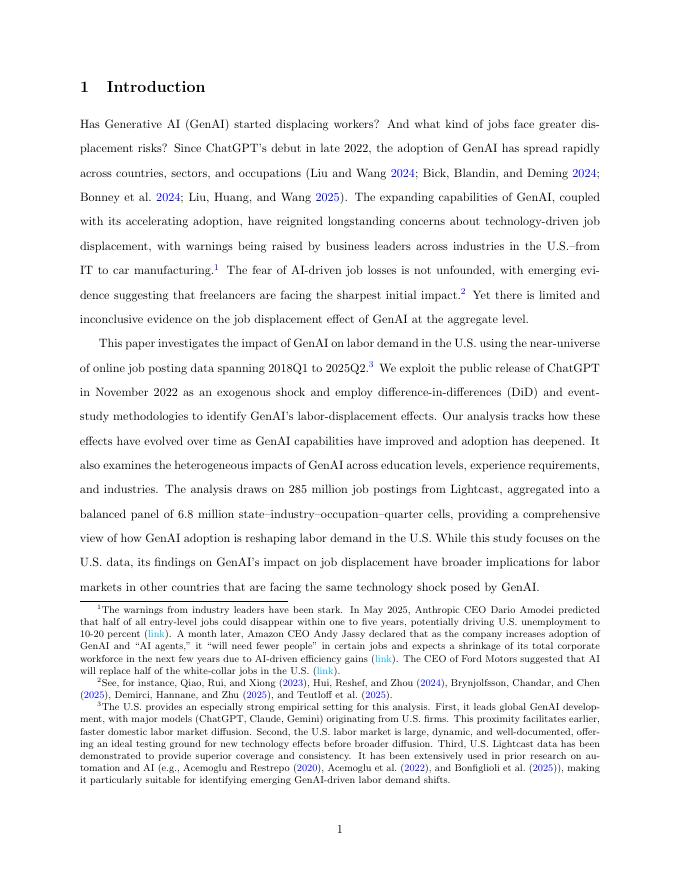 1 Introduction

Has Generative AI (GenAI) started displacing workers? And what kind of jobs face greater displacement risks? Since ChatGPT's debut in late 2022, the adoption of GenAI has spread rapidly across countries, sectors, and occupations (Liu and Wang 2024; Bick, Blandin, and Deming 2024; Bonney et al. 2024; Liu, Huang, and Wang 2025). The expanding capabilities of GenAI, coupled with its accelerating adoption, have reignited longstanding concerns about technology-driven job displacement, with warnings being raised by business leaders across industries in the U.S.–from IT to car manufacturing.$^1$ The fear of AI-driven job losses is not unfounded, with emerging evidence suggesting that freelancers are facing the sharpest initial impact.$^2$ Yet there is limited and inconclusive evidence on the job displacement effect of GenAI at the aggregate level.

This paper investigates the impact of GenAI on labor demand in the U.S. using the near-universe of online job posting data spanning 2018Q1 to 2025Q2.$^3$ We exploit the public release of ChatGPT in November 2022 as an exogenous shock and employ difference-in-differences (DiD) and event-study methodologies to identify GenAI's labor-displacement effects. Our analysis tracks how these effects have evolved over time as GenAI capabilities have improved and adoption has deepened. It also examines the heterogeneous impacts of GenAI across education levels, experience requirements, and industries. The analysis draws on 285 million job postings from Lightcast, aggregated into a balanced panel of 6.8 million state–industry–occupation–quarter cells, providing a comprehensive view of how GenAI adoption is reshaping labor demand in the U.S. While this study focuses on the U.S. data, its findings on GenAI's impact on job displacement have broader implications for labor markets in other countries that are facing the same technology shock posed by GenAI.

$^1$The warnings from industry leaders have been stark. In May 2025, Anthropic CEO Dario Amodei predicted that half of all entry-level jobs could disappear within one to five years, potentially driving U.S. unemployment to 10-20 percent (link). A month later, Amazon CEO Andy Jassy declared that as the company increases adoption of GenAI and "AI agents," it "will need fewer people" in certain jobs and expects a shrinkage of its total corporate workforce in the next few years due to AI-driven efficiency gains (link). The CEO of Ford Motors suggested that AI will replace half of the white-collar jobs in the U.S. (link).

$^2$See, for instance, Qiao, Rui, and Xiong (2023), Hui, Reshef, and Zhou (2024), Brynjolfsson, Chandar, and Chen (2025), Demirci, Hannane, and Zhu (2025), and Teutloff et al. (2025).

$^3$The U.S. provides an especially strong empirical setting for this analysis. First, it leads global GenAI development, with major models (ChatGPT, Claude, Gemini) originating from U.S. firms. This proximity facilitates earlier, faster domestic labor market diffusion. Second, the U.S. labor market is large, dynamic, and well-documented, offering an ideal testing ground for new technology effects before broader diffusion. Third, U.S. Lightcast data has been demonstrated to provide superior coverage and consistency. It has been extensively used in prior research on automation and AI (e.g., Acemoglu and Restrepo (2020), Acemoglu et al. (2022), and Bonfiglioli et al. (2025)), making it particularly suitable for identifying emerging GenAI-driven labor demand shifts.

1